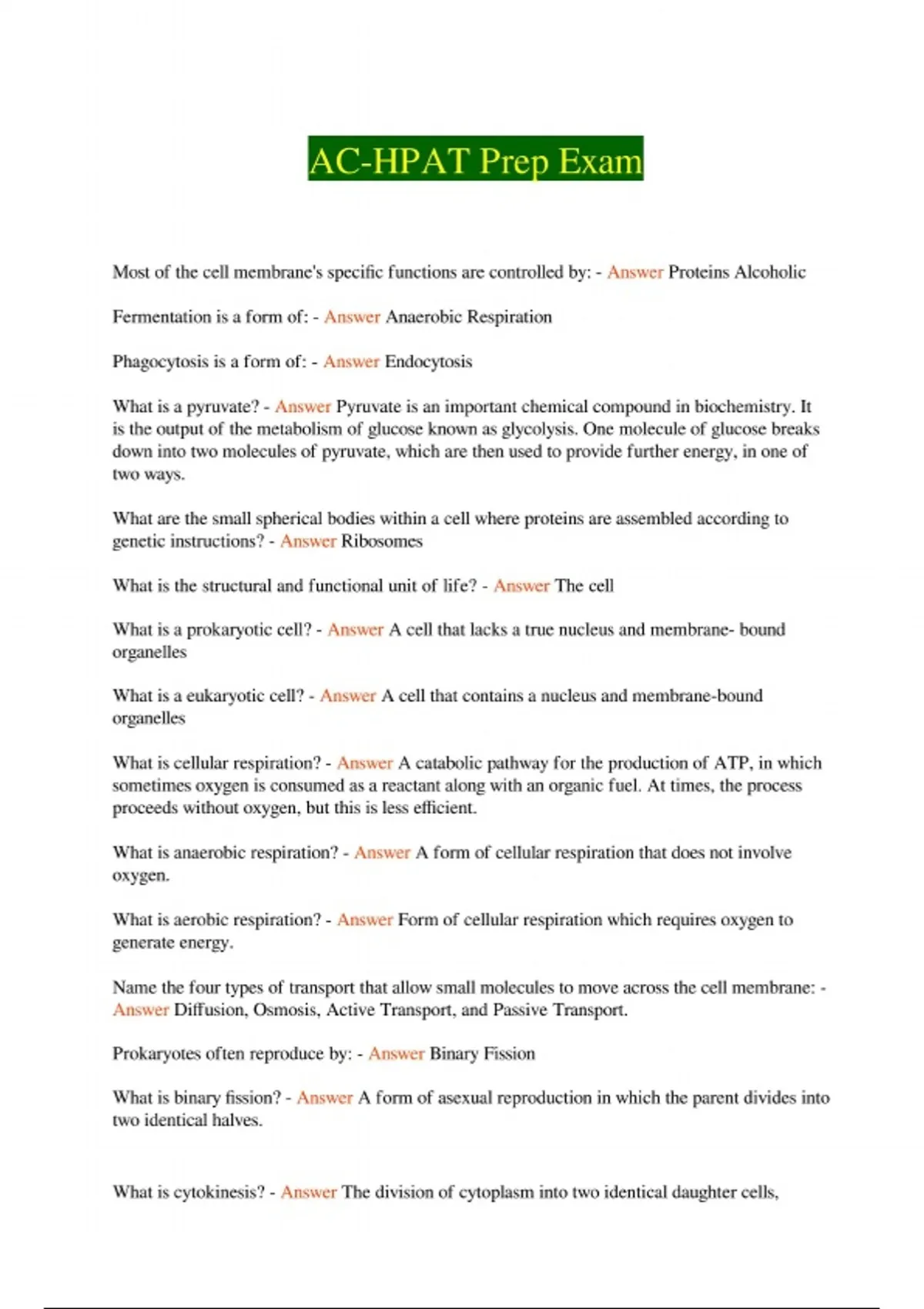 AC-HPAT Prep Exam

Most of the cell membrane's specific functions are controlled by: - Answer Proteins Alcoholic

Fermentation is a form of: - Answer Anaerobic Respiration

Phagocytosis is a form of: - Answer Endocytosis

What is a pyruvate? - Answer Pyruvate is an important chemical compound in biochemistry. It is the output of the metabolism of glucose known as glycolysis. One molecule of glucose breaks down into two molecules of pyruvate, which are then used to provide further energy, in one of two ways.

What are the small spherical bodies within a cell where proteins are assembled according to genetic instructions? - Answer Ribosomes

What is the structural and functional unit of life? - Answer The cell

What is a prokaryotic cell? - Answer A cell that lacks a true nucleus and membrane- bound organelles

What is a eukaryotic cell? - Answer A cell that contains a nucleus and membrane-bound organelles

What is cellular respiration? - Answer A catabolic pathway for the production of ATP, in which sometimes oxygen is consumed as a reactant along with an organic fuel. At times, the process proceeds without oxygen, but this is less efficient.

What is anaerobic respiration? - Answer A form of cellular respiration that does not involve oxygen.

What is aerobic respiration? - Answer Form of cellular respiration which requires oxygen to generate energy.

Name the four types of transport that allow small molecules to move across the cell membrane: - Answer Diffusion, Osmosis, Active Transport, and Passive Transport.

Prokaryotes often reproduce by: - Answer Binary Fission

What is binary fission? - Answer A form of asexual reproduction in which the parent divides into two identical halves.

What is cytokinesis? - Answer The division of cytoplasm into two identical daughter cells,